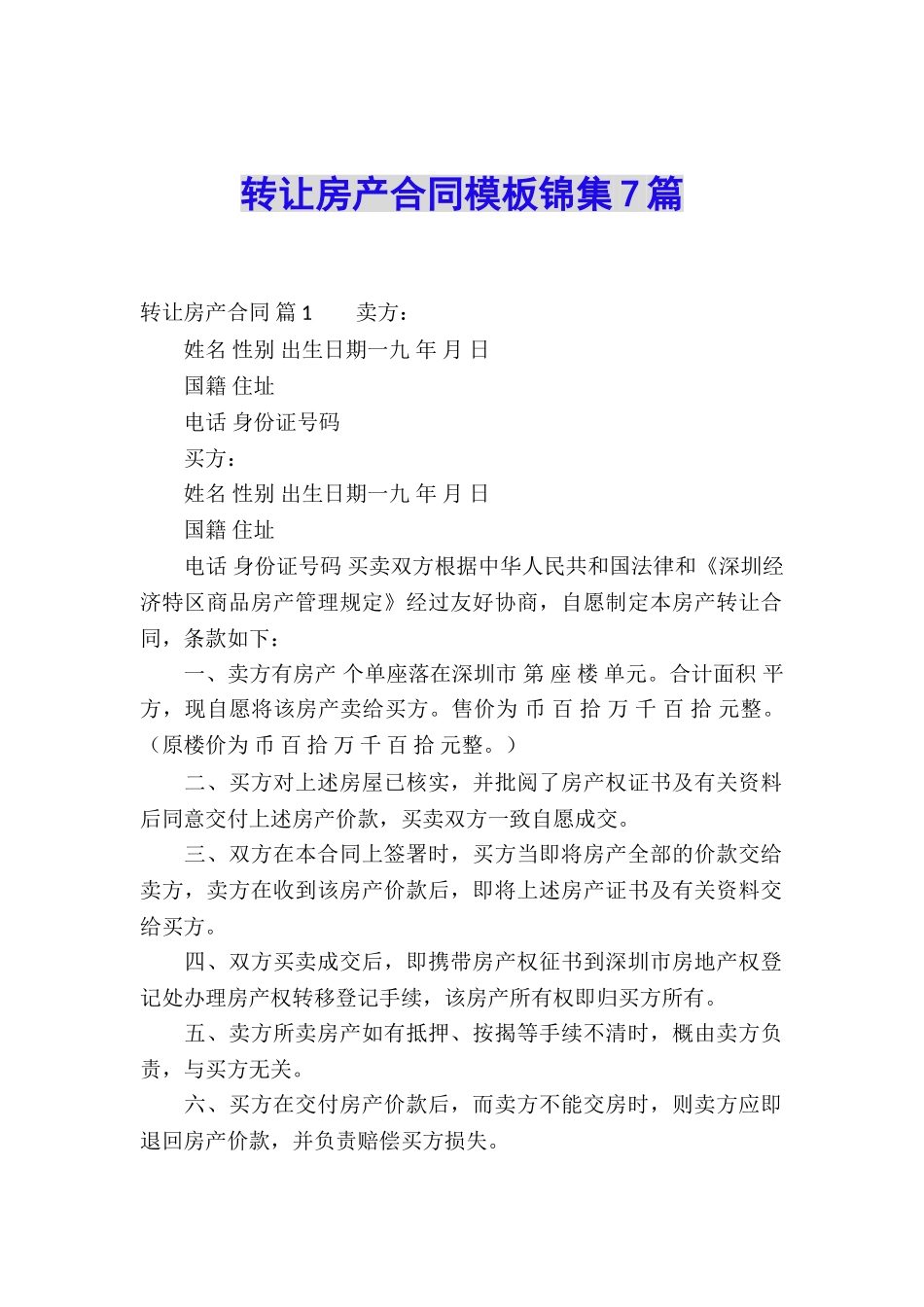 转让房产合同模板锦集7篇

转让房产合同 篇1　　卖方：

姓名 性别 出生日期一九 年 月 日

国籍 住址

电话 身份证号码

买方：

姓名 性别 出生日期一九 年 月 日

国籍 住址

电话 身份证号码 买卖双方根据中华人民共和国法律和《深圳经济特区商品房产管理规定》经过友好协商，自愿制定本房产转让合同，条款如下：

一、卖方有房产 个单座落在深圳市 第 座 楼 单元。合计面积 平方，现自愿将该房产卖给买方。售价为 币 百 拾 万 千 百 拾 元整。（原楼价为 币 百 拾 万 千 百 拾 元整。）

二、买方对上述房屋已核实，并批阅了房产权证书及有关资料后同意交付上述房产价款，买卖双方一致自愿成交。

三、双方在本合同上签署时，买方当即将房产全部的价款交给卖方，卖方在收到该房产价款后，即将上述房产证书及有关资料交给买方。

四、双方买卖成交后，即携带房产权征书到深圳市房地产权登记处办理房产权转移登记手续，该房产所有权即归买方所有。

五、卖方所卖房产如有抵押、按揭等手续不清时，概由卖方负责，与买方无关。

六、买方在交付房产价款后，而卖方不能交房时，则卖方应即退回房产价款，并负责赔偿买方损失。